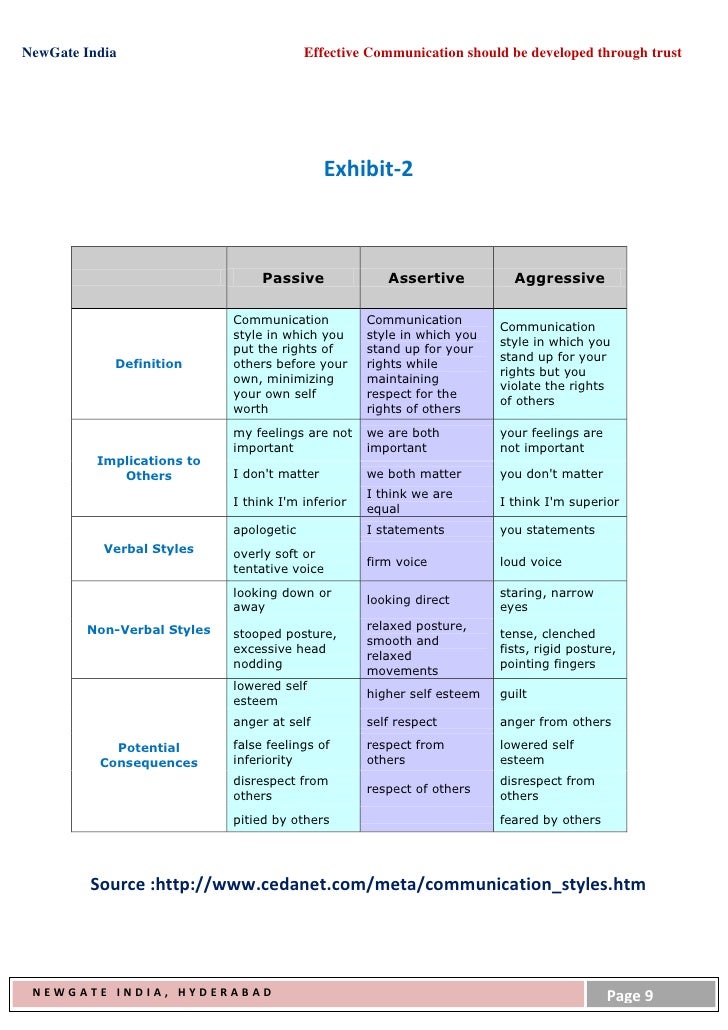 NewGate India

Effective Communication should be developed through trust

Exhibit-2

| | Passive | Assertive | Aggressive |
|---|---|---|---|
| Definition | Communication style in which you put the rights of others before your own, minimizing your own self worth | Communication style in which you stand up for your rights while maintaining respect for the rights of others | Communication style in which you stand up for your rights but you violate the rights of others |
| Implications to Others | my feelings are not important | we are both important | your feelings are not important |
| | I don't matter | we both matter | you don't matter |
| | I think I'm inferior | I think we are equal | I think I'm superior |
| Verbal Styles | apologetic | I statements | you statements |
| | overly soft or tentative voice | firm voice | loud voice |
| Non-Verbal Styles | looking down or away | looking direct | staring, narrow eyes |
| | stooped posture, excessive head nodding | relaxed posture, smooth and relaxed movements | tense, clenched fists, rigid posture, pointing fingers |
| Potential Consequences | lowered self esteem | higher self esteem | guilt |
| | anger at self | self respect | anger from others |
| | false feelings of inferiority | respect from others | lowered self esteem |
| | disrespect from others | respect of others | disrespect from others |
| | pitied by others | | feared by others |

Source :http://www.cedanet.com/meta/communication_styles.htm

NEWGATE INDIA, HYDERABAD

Page 9